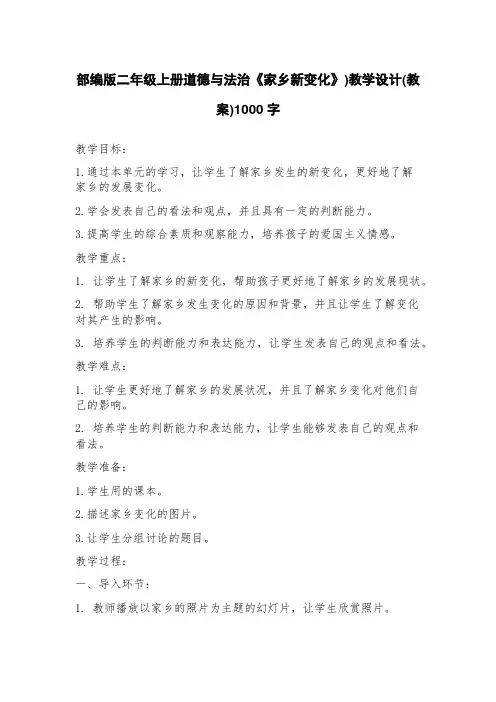 部编版二年级上册道德与法治《家乡新变化》)教学设计(教案)1000 字

教学目标：

1.通过本单元的学习，让学生了解家乡发生的新变化，更好地了解家乡的发展变化。

2.学会发表自己的看法和观点，并且具有一定的判断能力。

3.提高学生的综合素质和观察能力，培养孩子的爱国主义情感。

教学重点：

1. 让学生了解家乡的新变化，帮助孩子更好地了解家乡的发展现状。

2. 帮助学生了解家乡发生变化的原因和背景，并且让学生了解变化对其产生的影响。

3. 培养学生的判断能力和表达能力，让学生发表自己的观点和看法。

教学难点：

1. 让学生更好地了解家乡的发展状况，并且了解家乡变化对他们自己的影响。

2. 培养学生的判断能力和表达能力，让学生能够发表自己的观点和看法。

教学准备：

1.学生用的课本。

2.描述家乡变化的图片。

3.让学生分组讨论的题目。

教学过程：

一、导入环节：

1. 教师播放以家乡的照片为主题的幻灯片，让学生欣赏照片。